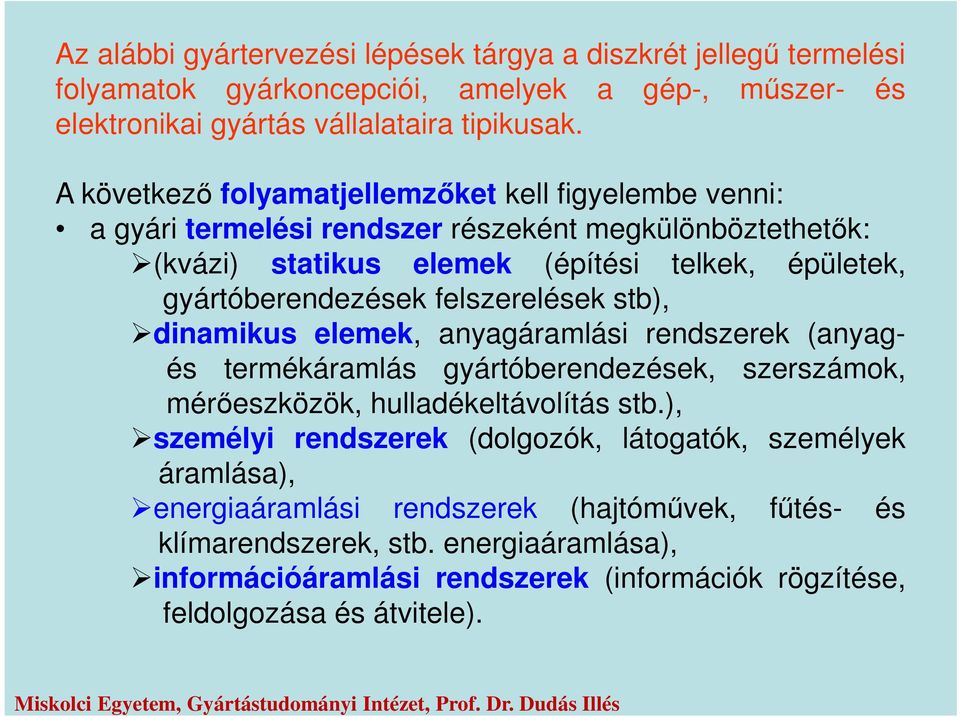 Az alábbi gyártervezési lépések tárgya a diszkrét jellegű termelési folyamatok gyárkoncepciói, amelyek a gép-, műszer- és elektronikai gyártás vállalataira tipikusak.

A következő folyamatjellemzőket kell figyelembe venni:
• a gyári termelési rendszer részeként megkülönböztethetők:
➢(kvázi) statikus elemek (építési telkek, épületek, gyártóberendezések felszerelések stb),
➢dinamikus elemek, anyagáramlási rendszerek (anyag- és termékáramlás gyártóberendezések, szerszámok, mérőeszközök, hulladékeltávolítás stb.),
➢személyi rendszerek (dolgozók, látogatók, személyek áramlása),
➢energiaáramlási rendszerek (hajtóművek, fűtés- és klímarendszerek, stb. energiaáramlása),
➢információáramlási rendszerek (információk rögzítése, feldolgozása és átvitele).

Miskolci Egyetem, Gyártástudományi Intézet, Prof. Dr. Dudás Illés